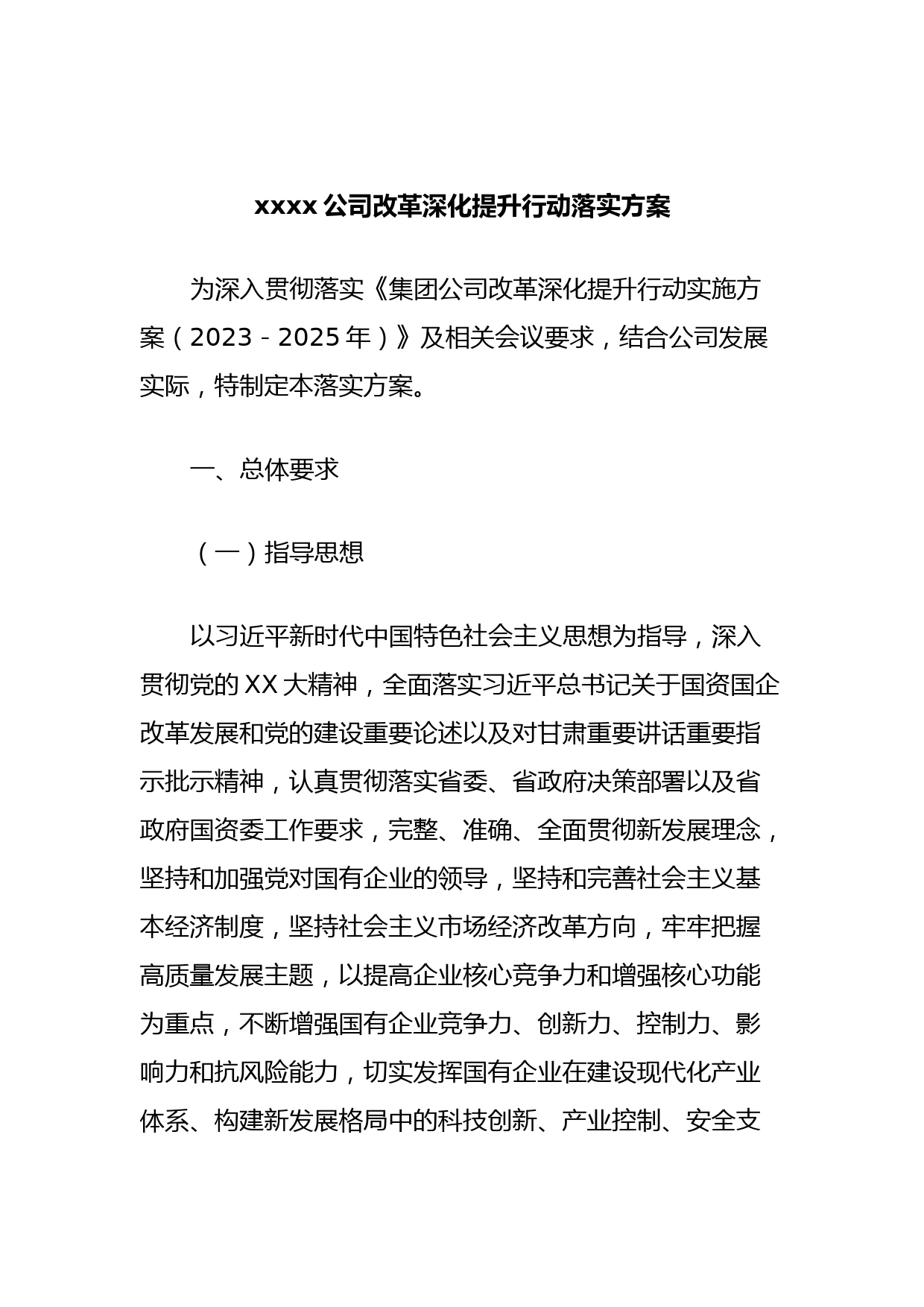 xxxx 公司改革深化提升行动落实方案

为深入贯彻落实《集团公司改革深化提升行动实施方案（2023－2025 年）》及相关会议要求，结合公司发展实际，特制定本落实方案。

一、总体要求

（一）指导思想

以习近平新时代中国特色社会主义思想为指导，深入贯彻党的 XX 大精神，全面落实习近平总书记关于国资国企改革发展和党的建设重要论述以及对甘肃重要讲话重要指示批示精神，认真贯彻落实省委、省政府决策部署以及省政府国资委工作要求，完整、准确、全面贯彻新发展理念，坚持和加强党对国有企业的领导，坚持和完善社会主义基本经济制度，坚持社会主义市场经济改革方向，牢牢把握高质量发展主题，以提高企业核心竞争力和增强核心功能为重点，不断增强国有企业竞争力、创新力、控制力、影响力和抗风险能力，切实发挥国有企业在建设现代化产业体系、构建新发展格局中的科技创新、产业控制、安全支